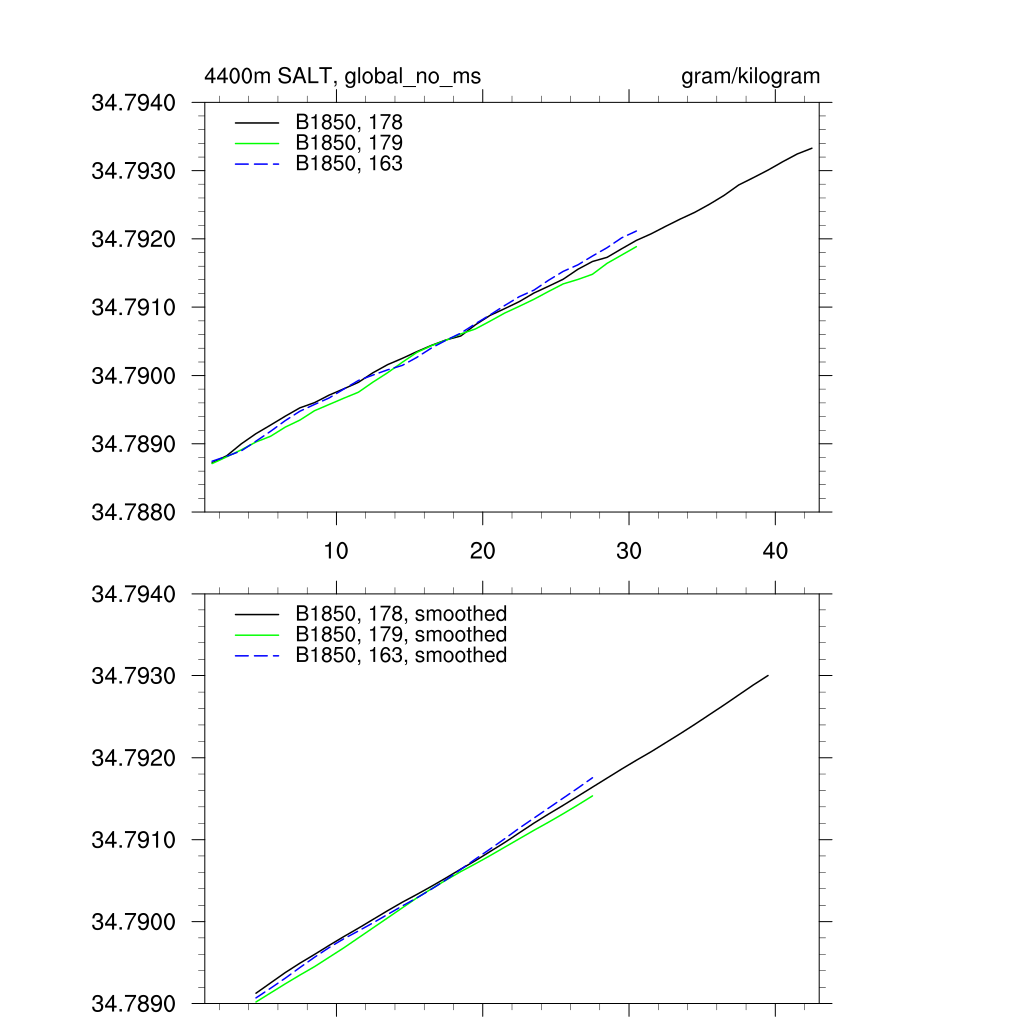 4400m SALT, global_no_ms

gram/kilogram

34.7940
34.7930
34.7920
34.7910
34.7900
34.7890
34.7880

B1850, 178
B1850, 179
B1850, 163

10
20
30
40

34.7940
34.7930
34.7920
34.7910
34.7900
34.7890

B1850, 178, smoothed
B1850, 179, smoothed
B1850, 163, smoothed